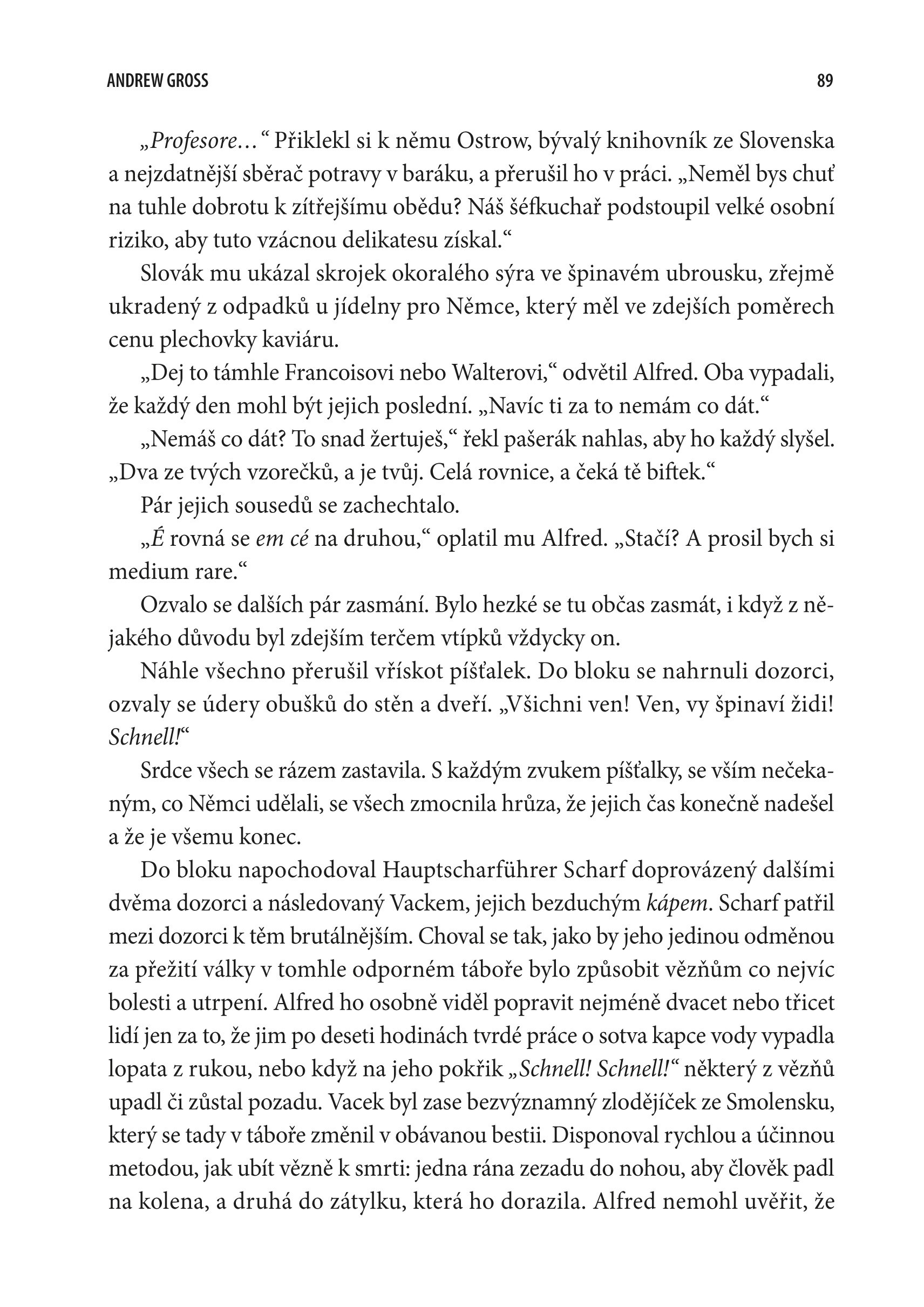 ANDREW GROSS 89

„Profesore…“ Přiklekl si k němu Ostrow, bývalý knihovník ze Slovenska a nejzdatnější sběrač potravy v baráku, a přerušil ho v práci. „Neměl bys chuť na tuhle dobrotu k zítřejšímu obědu? Náš šéfkuchař podstoupil velké osobní riziko, aby tuto vzácnou delikatesu získal.“

Slovák mu ukázal skrojek okoralého sýra ve špinavém ubrousku, zřejmě ukradený z odpadků u jídelny pro Němce, který měl ve zdejších poměrech cenu plechovky kaviáru.

„Dej to támhle Francoisovi nebo Walterovi,“ odvětil Alfred. Oba vypadali, že každý den mohl být jejich poslední. „Navíc ti za to nemám co dát.“

„Nemáš co dát? To snad žertuješ,“ řekl pašerák nahlas, aby ho každý slyšel. „Dva ze tvých vzorečků, a je tvůj. Celá rovnice, a čeká tě biftek.“

Pár jejich sousedů se zachechtalo.

„É rovná se em cé na druhou,“ oplatil mu Alfred. „Stačí? A prosil bych si medium rare.“

Ozvalo se dalších pár zasmání. Bylo hezké se tu občas zasmát, i když z nějakého důvodu byl zdejším terčem vtípků vždycky on.

Náhle všechno přerušil vřískot píšťalek. Do bloku se nahrnuli dozorci, ozvaly se údery obušků do stěn a dveří. „Všichni ven! Ven, vy špinaví židi! Schnell!“

Srdce všech se rázem zastavila. S každým zvukem píšťalky, se vším nečekaným, co Němci udělali, se všech zmocnila hrůza, že jejich čas konečně nadešel a že je všemu konec.

Do bloku napochodoval Hauptscharführer Scharf doprovázený dalšími dvěma dozorci a následovaný Vackem, jejich bezduchým kápem. Scharf patřil mezi dozorci k těm brutálnějším. Choval se tak, jako by jeho jedinou odměnou za přežití války v tomhle odporném táboře bylo způsobit vězňům co nejvíc bolesti a utrpení. Alfred ho osobně viděl popravit nejméně dvacet nebo třicet lidí jen za to, že jim po deseti hodinách tvrdé práce o sotva kapce vody vypadla lopata z rukou, nebo když na jeho pokřik „Schnell! Schnell!“ některý z vězňů upadl či zůstal pozadu. Vacek byl zase bezvýznamný zlodějíček ze Smolensku, který se tady v táboře změnil v obávanou bestii. Disponoval rychlou a účinnou metodou, jak ubít vězně k smrti: jedna rána zezadu do nohou, aby člověk padl na kolena, a druhá do zátylku, která ho dorazila. Alfred nemohl uvěřit, že